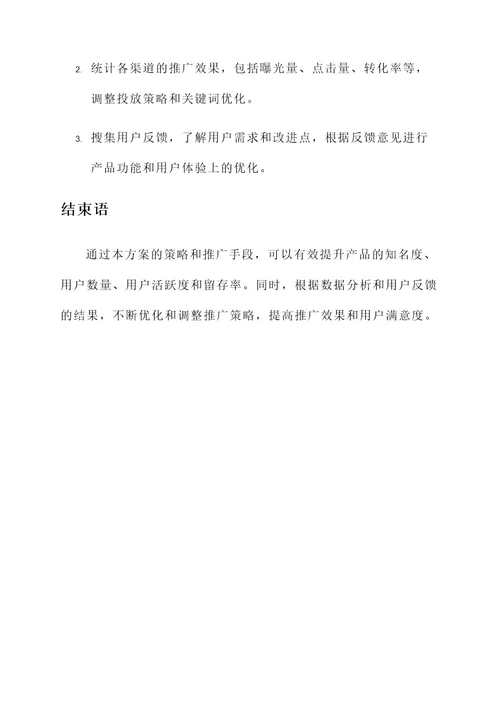 2. 统计各渠道的推广效果，包括曝光量、点击量、转化率等，调整投放策略和关键词优化。

3. 搜集用户反馈，了解用户需求和改进点，根据反馈意见进行产品功能和用户体验上的优化。

结束语

通过本方案的策略和推广手段，可以有效提升产品的知名度、用户数量、用户活跃度和留存率。同时，根据数据分析和用户反馈的结果，不断优化和调整推广策略，提高推广效果和用户满意度。